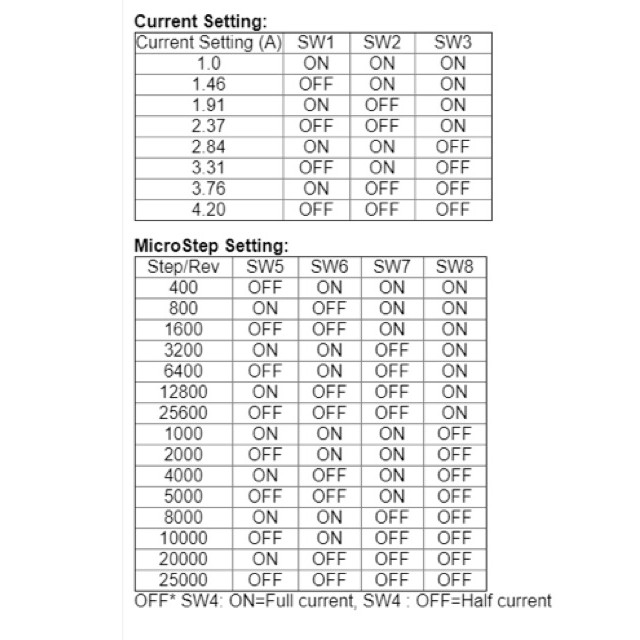 Current Setting:

| Current Setting (A) | SW1 | SW2 | SW3 |
|---|---|---|---|
| 1.0 | ON | ON | ON |
| 1.46 | OFF | ON | ON |
| 1.91 | ON | OFF | ON |
| 2.37 | OFF | OFF | ON |
| 2.84 | ON | ON | OFF |
| 3.31 | OFF | ON | OFF |
| 3.76 | ON | OFF | OFF |
| 4.20 | OFF | OFF | OFF |

MicroStep Setting:

| Step/Rev | SW5 | SW6 | SW7 | SW8 |
|---|---|---|---|---|
| 400 | OFF | ON | ON | ON |
| 800 | ON | OFF | ON | ON |
| 1600 | OFF | OFF | ON | ON |
| 3200 | ON | ON | OFF | ON |
| 6400 | OFF | ON | OFF | ON |
| 12800 | ON | OFF | OFF | ON |
| 25600 | OFF | OFF | OFF | ON |
| 1000 | ON | ON | ON | OFF |
| 2000 | OFF | ON | ON | OFF |
| 4000 | ON | OFF | ON | OFF |
| 5000 | OFF | OFF | ON | OFF |
| 8000 | ON | ON | OFF | OFF |
| 10000 | OFF | ON | OFF | OFF |
| 20000 | ON | OFF | OFF | OFF |
| 25000 | OFF | OFF | OFF | OFF |

OFF* SW4: ON=Full current, SW4 : OFF=Half current